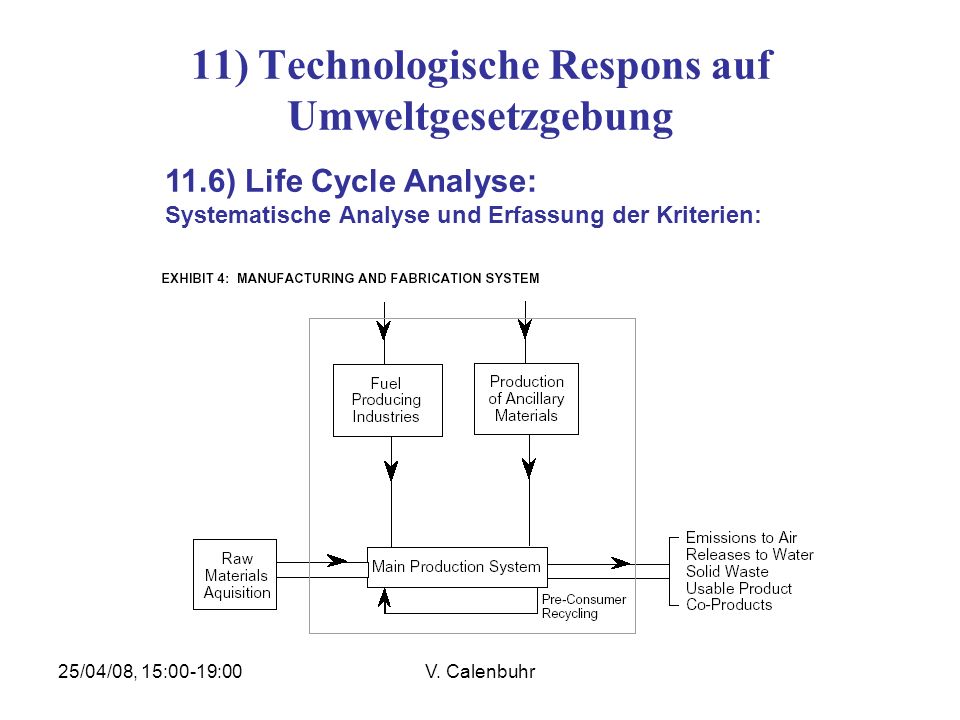 11) Technologische Respons auf Umweltgesetzgebung

11.6) Life Cycle Analyse:
Systematische Analyse und Erfassung der Kriterien:

EXHIBIT 4: MANUFACTURING AND FABRICATION SYSTEM

Fuel Producing Industries

Production of Ancillary Materials

Raw Materials Aquisition

Main Production System

Pre-Consumer Recycling

Emissions to Air
Releases to Water
Solid Waste
Usable Product
Co-Products

25/04/08, 15:00-19:00

V. Calenbuhr